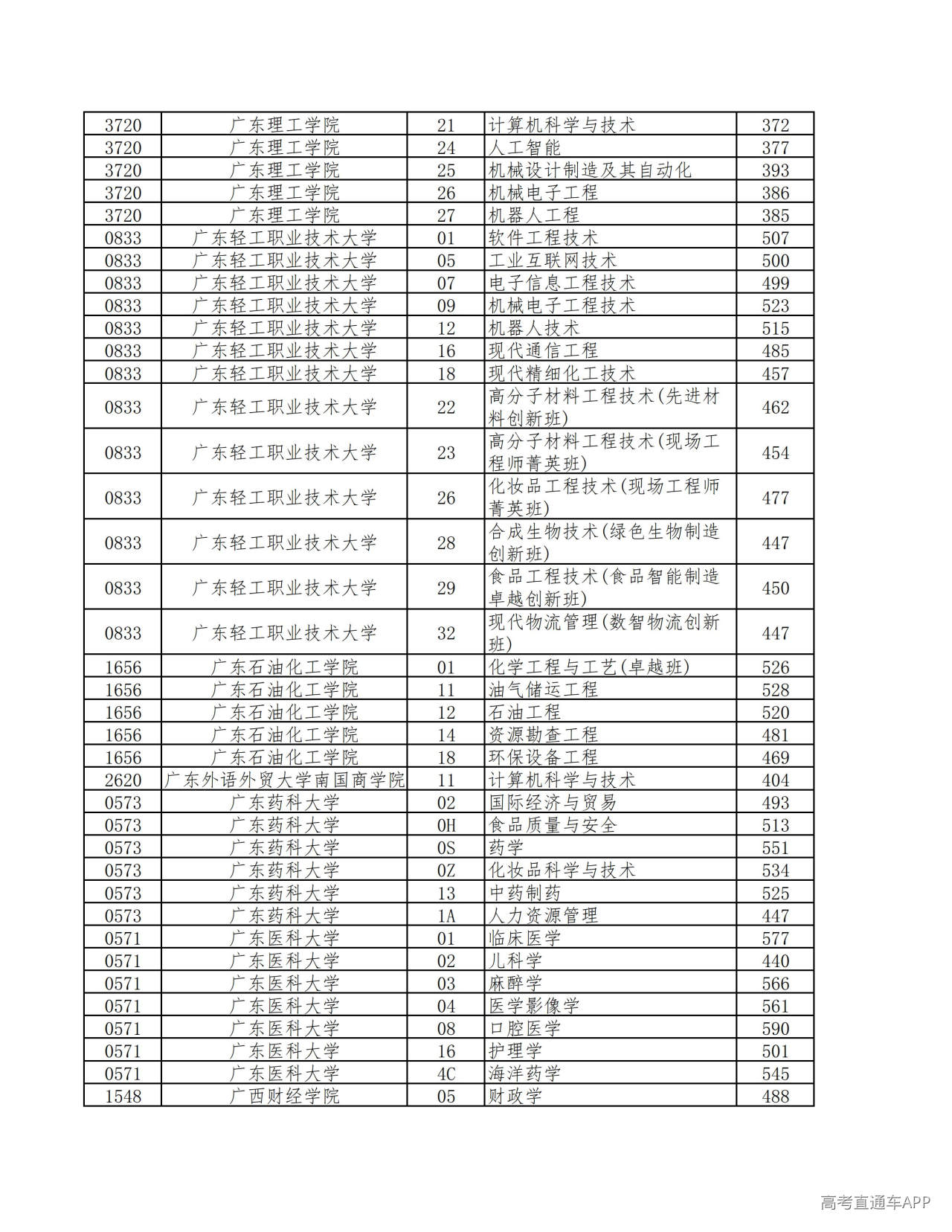 | 3720 | 广东理工学院 | 21 | 计算机科学与技术 | 372 |
|---|---|---|---|---|
| 3720 | 广东理工学院 | 24 | 人工智能 | 377 |
| 3720 | 广东理工学院 | 25 | 机械设计制造及其自动化 | 393 |
| 3720 | 广东理工学院 | 26 | 机械电子工程 | 386 |
| 3720 | 广东理工学院 | 27 | 机器人工程 | 385 |
| 0833 | 广东轻工职业技术大学 | 01 | 软件工程技术 | 507 |
| 0833 | 广东轻工职业技术大学 | 05 | 工业互联网技术 | 500 |
| 0833 | 广东轻工职业技术大学 | 07 | 电子信息工程技术 | 499 |
| 0833 | 广东轻工职业技术大学 | 09 | 机械电子工程技术 | 523 |
| 0833 | 广东轻工职业技术大学 | 12 | 机器人技术 | 515 |
| 0833 | 广东轻工职业技术大学 | 16 | 现代通信工程 | 485 |
| 0833 | 广东轻工职业技术大学 | 18 | 现代精细化工技术 | 457 |
| 0833 | 广东轻工职业技术大学 | 22 | 高分子材料工程技术(先进材料创新班) | 462 |
| 0833 | 广东轻工职业技术大学 | 23 | 高分子材料工程技术(现场工程师菁英班) | 454 |
| 0833 | 广东轻工职业技术大学 | 26 | 化妆品工程技术(现场工程师菁英班) | 477 |
| 0833 | 广东轻工职业技术大学 | 28 | 合成生物技术(绿色生物制造创新班) | 447 |
| 0833 | 广东轻工职业技术大学 | 29 | 食品工程技术(食品智能制造卓越创新班) | 450 |
| 0833 | 广东轻工职业技术大学 | 32 | 现代物流管理(数智物流创新班) | 447 |
| 1656 | 广东石油化工学院 | 01 | 化学工程与工艺(卓越班) | 526 |
| 1656 | 广东石油化工学院 | 11 | 油气储运工程 | 528 |
| 1656 | 广东石油化工学院 | 12 | 石油工程 | 520 |
| 1656 | 广东石油化工学院 | 14 | 资源勘查工程 | 481 |
| 1656 | 广东石油化工学院 | 18 | 环保设备工程 | 469 |
| 2620 | 广东外语外贸大学南国商学院 | 11 | 计算机科学与技术 | 404 |
| 0573 | 广东药科大学 | 02 | 国际经济与贸易 | 493 |
| 0573 | 广东药科大学 | 0H | 食品质量与安全 | 513 |
| 0573 | 广东药科大学 | 0S | 药学 | 551 |
| 0573 | 广东药科大学 | 0Z | 化妆品科学与技术 | 534 |
| 0573 | 广东药科大学 | 13 | 中药制药 | 525 |
| 0573 | 广东药科大学 | 1A | 人力资源管理 | 447 |
| 0571 | 广东医科大学 | 01 | 临床医学 | 577 |
| 0571 | 广东医科大学 | 02 | 儿科学 | 440 |
| 0571 | 广东医科大学 | 03 | 麻醉学 | 566 |
| 0571 | 广东医科大学 | 04 | 医学影像学 | 561 |
| 0571 | 广东医科大学 | 08 | 口腔医学 | 590 |
| 0571 | 广东医科大学 | 16 | 护理学 | 501 |
| 0571 | 广东医科大学 | 4C | 海洋药学 | 545 |
| 1548 | 广西财经学院 | 05 | 财政学 | 488 |

高考直通车APP